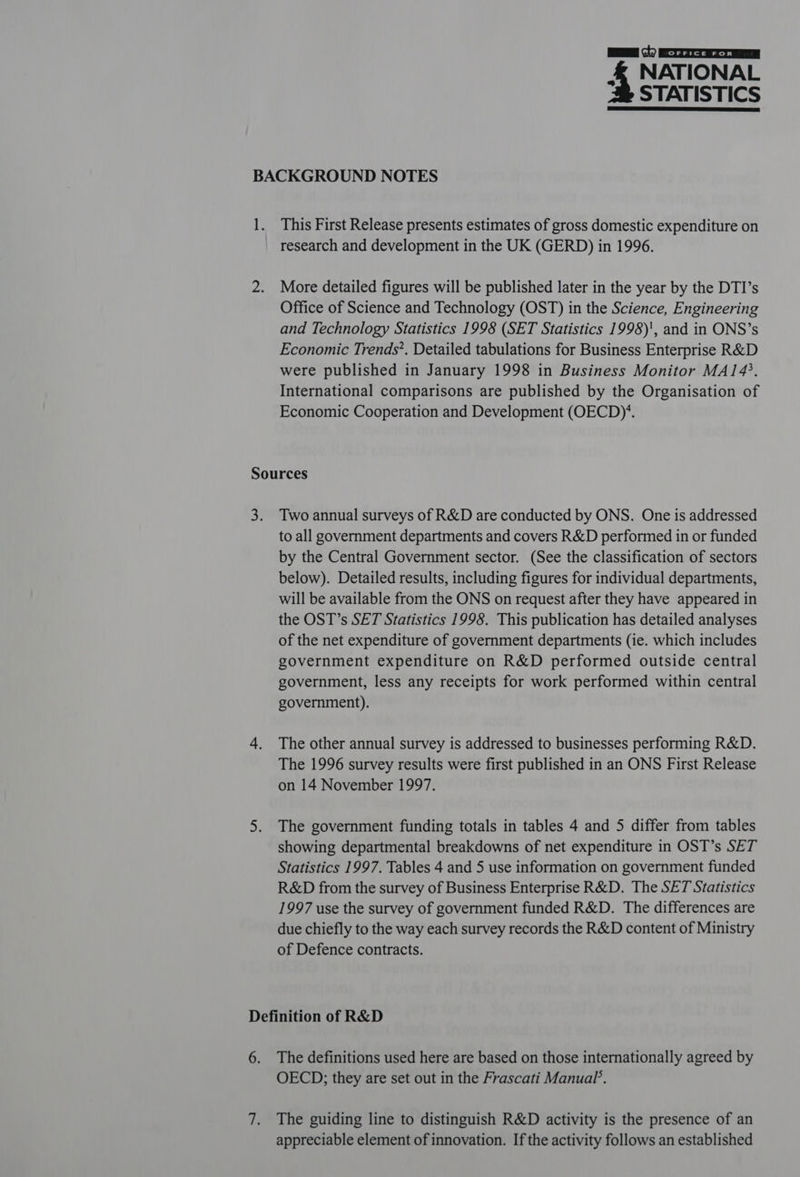 OFFICE FOR
NATIONAL STATISTICS

BACKGROUND NOTES

1. This First Release presents estimates of gross domestic expenditure on research and development in the UK (GERD) in 1996.

2. More detailed figures will be published later in the year by the DTI's Office of Science and Technology (OST) in the Science, Engineering and Technology Statistics 1998 (SET Statistics 1998)$^1$, and in ONS's Economic Trends$^2$. Detailed tabulations for Business Enterprise R&D were published in January 1998 in Business Monitor MA14$^3$. International comparisons are published by the Organisation of Economic Cooperation and Development (OECD)$^4$.

Sources

3. Two annual surveys of R&D are conducted by ONS. One is addressed to all government departments and covers R&D performed in or funded by the Central Government sector. (See the classification of sectors below). Detailed results, including figures for individual departments, will be available from the ONS on request after they have appeared in the OST's SET Statistics 1998. This publication has detailed analyses of the net expenditure of government departments (ie. which includes government expenditure on R&D performed outside central government, less any receipts for work performed within central government).

4. The other annual survey is addressed to businesses performing R&D. The 1996 survey results were first published in an ONS First Release on 14 November 1997.

5. The government funding totals in tables 4 and 5 differ from tables showing departmental breakdowns of net expenditure in OST's SET Statistics 1997. Tables 4 and 5 use information on government funded R&D from the survey of Business Enterprise R&D. The SET Statistics 1997 use the survey of government funded R&D. The differences are due chiefly to the way each survey records the R&D content of Ministry of Defence contracts.

Definition of R&D

6. The definitions used here are based on those internationally agreed by OECD; they are set out in the Frascati Manual$^5$.

7. The guiding line to distinguish R&D activity is the presence of an appreciable element of innovation. If the activity follows an established